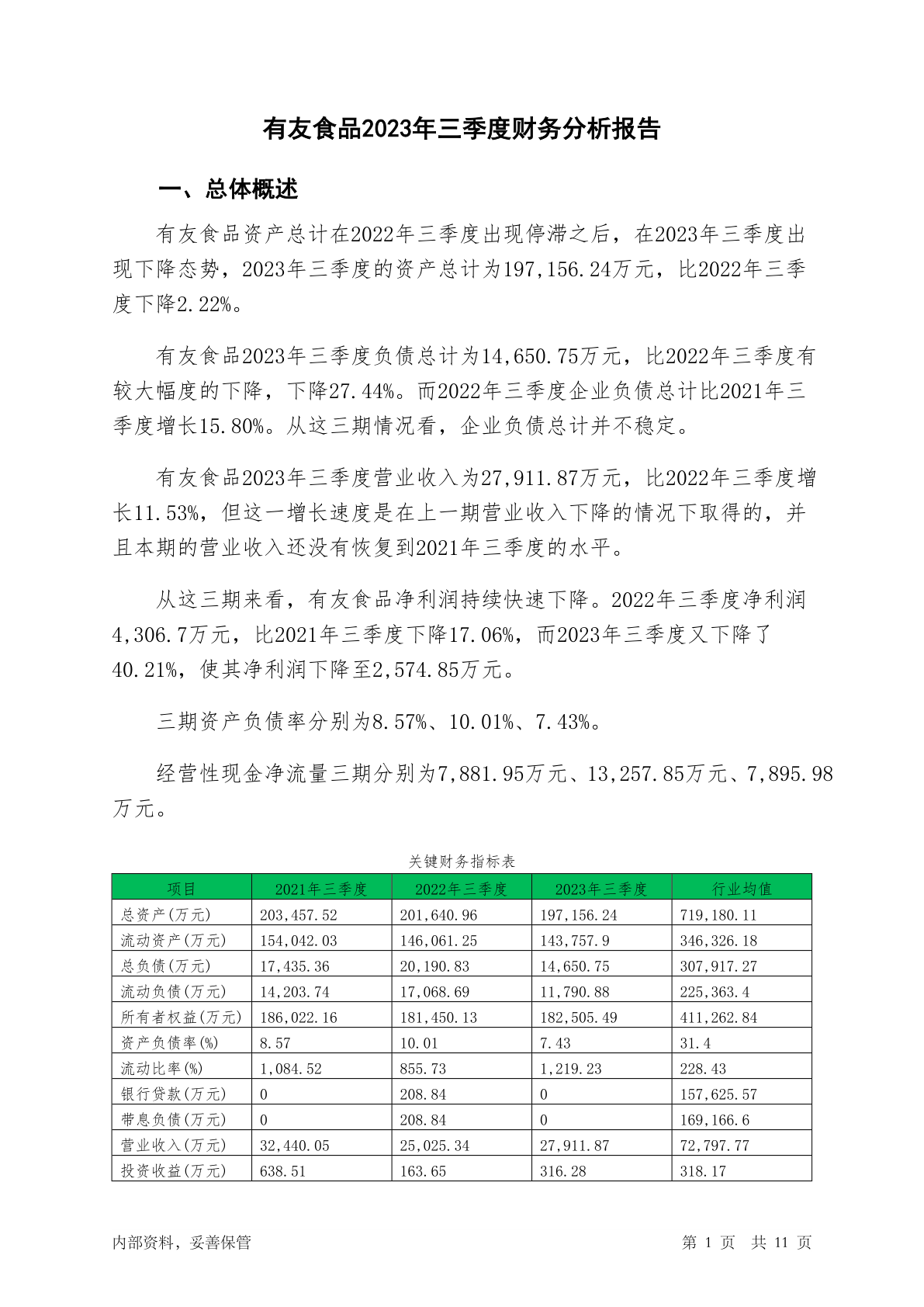 有友食品2023年三季度财务分析报告

一、总体概述

有友食品资产总计在2022年三季度出现停滞之后，在2023年三季度出现下降态势，2023年三季度的资产总计为197,156.24万元，比2022年三季度下降2.22%。

有友食品2023年三季度负债总计为14,650.75万元，比2022年三季度有较大幅度的下降，下降27.44%。而2022年三季度企业负债总计比2021年三季度增长15.80%。从这三期情况看，企业负债总计并不稳定。

有友食品2023年三季度营业收入为27,911.87万元，比2022年三季度增长11.53%，但这一增长速度是在上一期营业收入下降的情况下取得的，并且本期的营业收入还没有恢复到2021年三季度的水平。

从这三期来看，有友食品净利润持续快速下降。2022年三季度净利润4,306.7万元，比2021年三季度下降17.06%，而2023年三季度又下降了40.21%，使其净利润下降至2,574.85万元。

三期资产负债率分别为8.57%、10.01%、7.43%。

经营性现金净流量三期分别为7,881.95万元、13,257.85万元、7,895.98万元。

关键财务指标表

| 项目 | 2021年三季度 | 2022年三季度 | 2023年三季度 | 行业均值 |
|---|---|---|---|---|
| 总资产(万元) | 203,457.52 | 201,640.96 | 197,156.24 | 719,180.11 |
| 流动资产(万元) | 154,042.03 | 146,061.25 | 143,757.9 | 346,326.18 |
| 总负债(万元) | 17,435.36 | 20,190.83 | 14,650.75 | 307,917.27 |
| 流动负债(万元) | 14,203.74 | 17,068.69 | 11,790.88 | 225,363.4 |
| 所有者权益(万元) | 186,022.16 | 181,450.13 | 182,505.49 | 411,262.84 |
| 资产负债率(%) | 8.57 | 10.01 | 7.43 | 31.4 |
| 流动比率(%) | 1,084.52 | 855.73 | 1,219.23 | 228.43 |
| 银行贷款(万元) | 0 | 208.84 | 0 | 157,625.57 |
| 带息负债(万元) | 0 | 208.84 | 0 | 169,166.6 |
| 营业收入(万元) | 32,440.05 | 25,025.34 | 27,911.87 | 72,797.77 |
| 投资收益(万元) | 638.51 | 163.65 | 316.28 | 318.17 |

内部资料，妥善保管

第 1 页 共 11 页